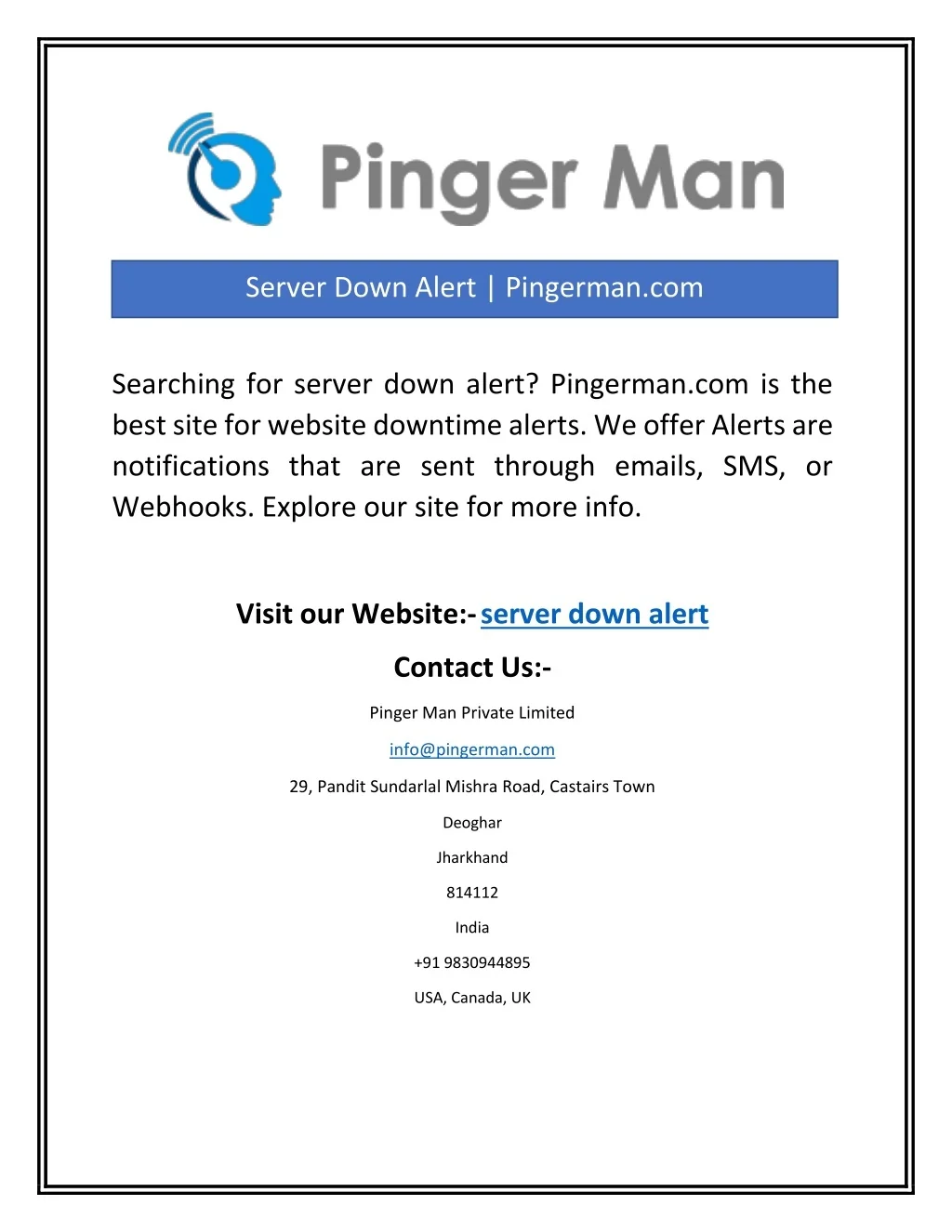 Pinger Man

Server Down Alert | Pingerman.com

Searching for server down alert? Pingerman.com is the best site for website downtime alerts. We offer Alerts are notifications that are sent through emails, SMS, or Webhooks. Explore our site for more info.

Visit our Website:- server down alert

Contact Us:-

Pinger Man Private Limited

info@pingerman.com

29, Pandit Sundarlal Mishra Road, Castairs Town

Deoghar

Jharkhand

814112

India

+91 9830944895

USA, Canada, UK